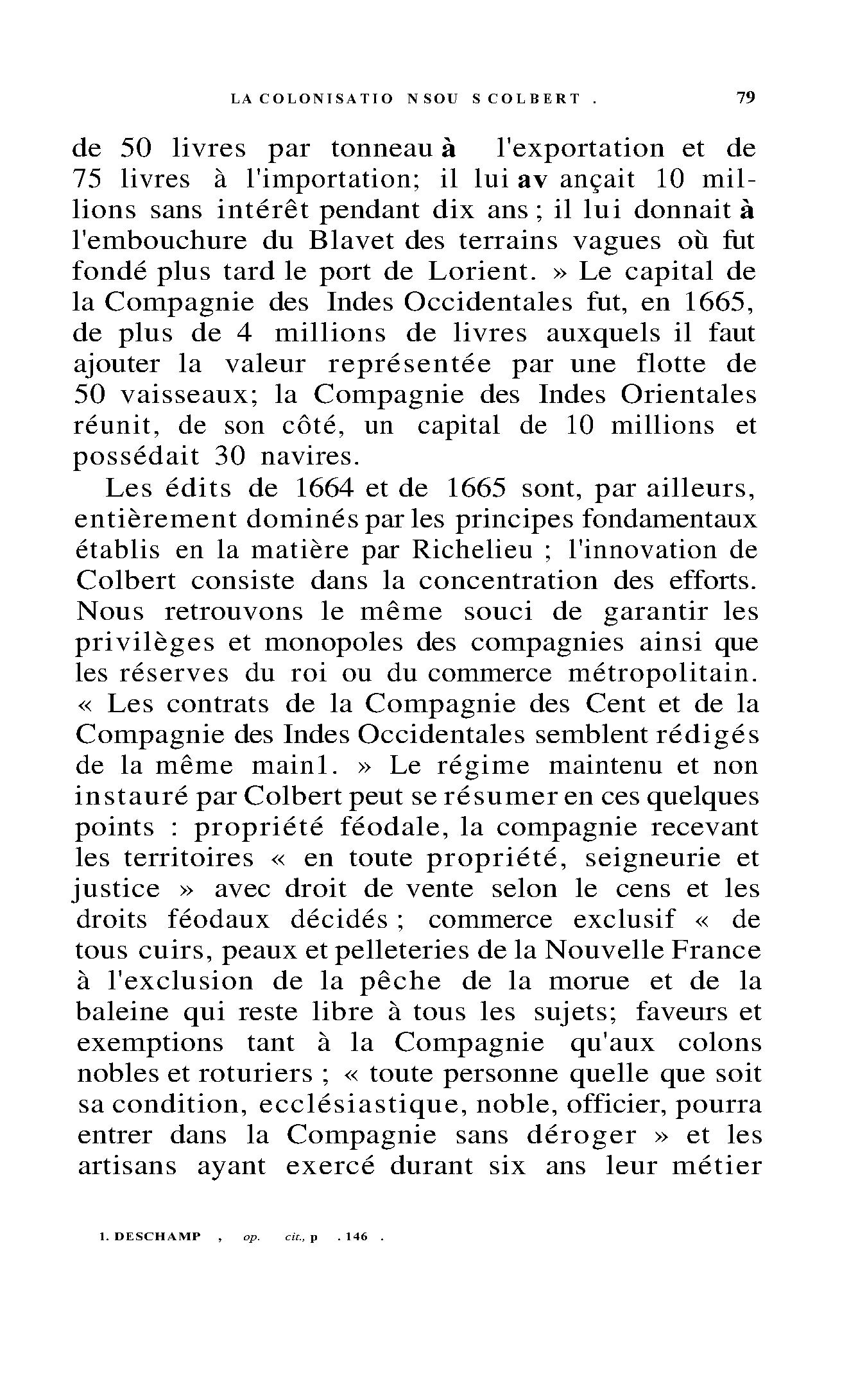 LA COLONISATIO NSOU S COLBERT .	79

de 50 livres par tonneau à l'exportation et de 75 livres à l'importation; il lui av ançait 10 millions sans intérêt pendant dix ans ; il lui donnait à l'embouchure du Blavet des terrains vagues où fut fondé plus tard le port de Lorient. » Le capital de la Compagnie des Indes Occidentales fut, en 1665, de plus de 4 millions de livres auxquels il faut ajouter la valeur représentée par une flotte de 50 vaisseaux; la Compagnie des Indes Orientales réunit, de son côté, un capital de 10 millions et possédait 30 navires.

Les édits de 1664 et de 1665 sont, par ailleurs, entièrement dominés par les principes fondamentaux établis en la matière par Richelieu ; l'innovation de Colbert consiste dans la concentration des efforts. Nous retrouvons le même souci de garantir les privilèges et monopoles des compagnies ainsi que les réserves du roi ou du commerce métropolitain. « Les contrats de la Compagnie des Cent et de la Compagnie des Indes Occidentales semblent rédigés de la même main1. » Le régime maintenu et non instauré par Colbert peut se résumer en ces quelques points : propriété féodale, la compagnie recevant les territoires « en toute propriété, seigneurie et justice » avec droit de vente selon le cens et les droits féodaux décidés ; commerce exclusif « de tous cuirs, peaux et pelleteries de la Nouvelle France à l'exclusion de la pêche de la morue et de la baleine qui reste libre à tous les sujets; faveurs et exemptions tant à la Compagnie qu'aux colons nobles et roturiers ; « toute personne quelle que soit sa condition, ecclésiastique, noble, officier, pourra entrer dans la Compagnie sans déroger » et les artisans ayant exercé durant six ans leur métier

1. DESCHAMP , op. cit., p . 146 .